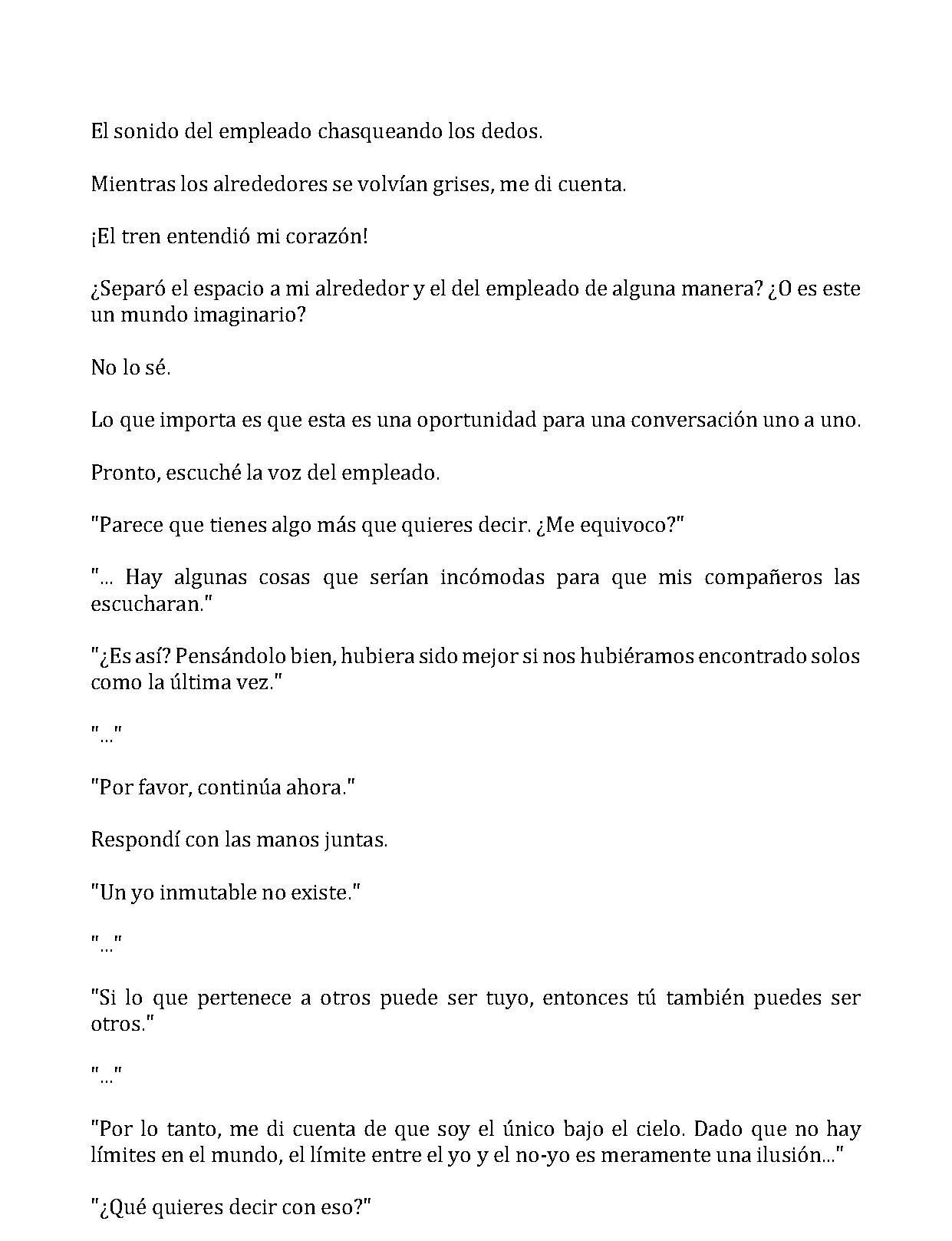 El sonido del empleado chasqueando los dedos.

Mientras los alrededores se volvían grises, me di cuenta.

¡El tren entendió mi corazón!

¿Separó el espacio a mi alrededor y el del empleado de alguna manera? ¿O es este un mundo imaginario?

No lo sé.

Lo que importa es que esta es una oportunidad para una conversación uno a uno.

Pronto, escuché la voz del empleado.

"Parece que tienes algo más que quieres decir. ¿Me equivoco?"

"... Hay algunas cosas que serían incómodas para que mis compañeros las escucharan."

"¿Es así? Pensándolo bien, hubiera sido mejor si nos hubiéramos encontrado solos como la última vez."

"..."

"Por favor, continúa ahora."

Respondí con las manos juntas.

"Un yo inmutable no existe."

"..."

"Si lo que pertenece a otros puede ser tuyo, entonces tú también puedes ser otros."

"..."

"Por lo tanto, me di cuenta de que soy el único bajo el cielo. Dado que no hay límites en el mundo, el límite entre el yo y el no-yo es meramente una ilusión..."

"¿Qué quieres decir con eso?"